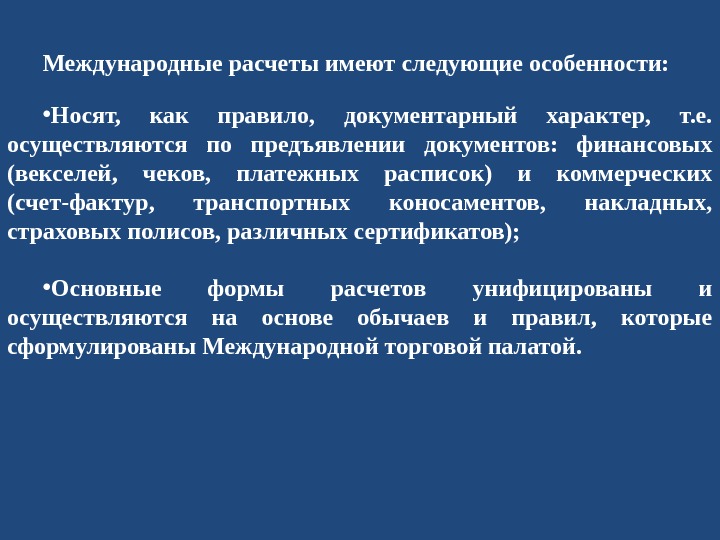 Международные расчеты имеют следующие особенности:

• Носят, как правило, документарный характер, т.е. осуществляются по предъявлении документов: финансовых (векселей, чеков, платежных расписок) и коммерческих (счет-фактур, транспортных коносаментов, накладных, страховых полисов, различных сертификатов);

• Основные формы расчетов унифицированы и осуществляются на основе обычаев и правил, которые сформулированы Международной торговой палатой.